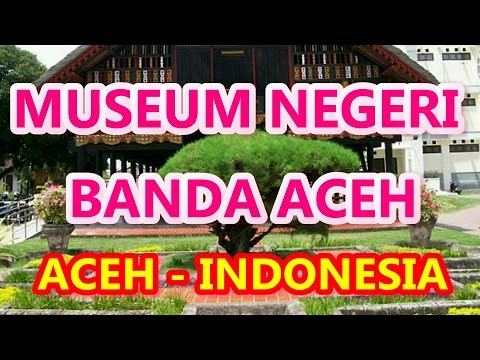 MUSEUM NEGERI
BANDA ACEH
ACEH - INDONESIA